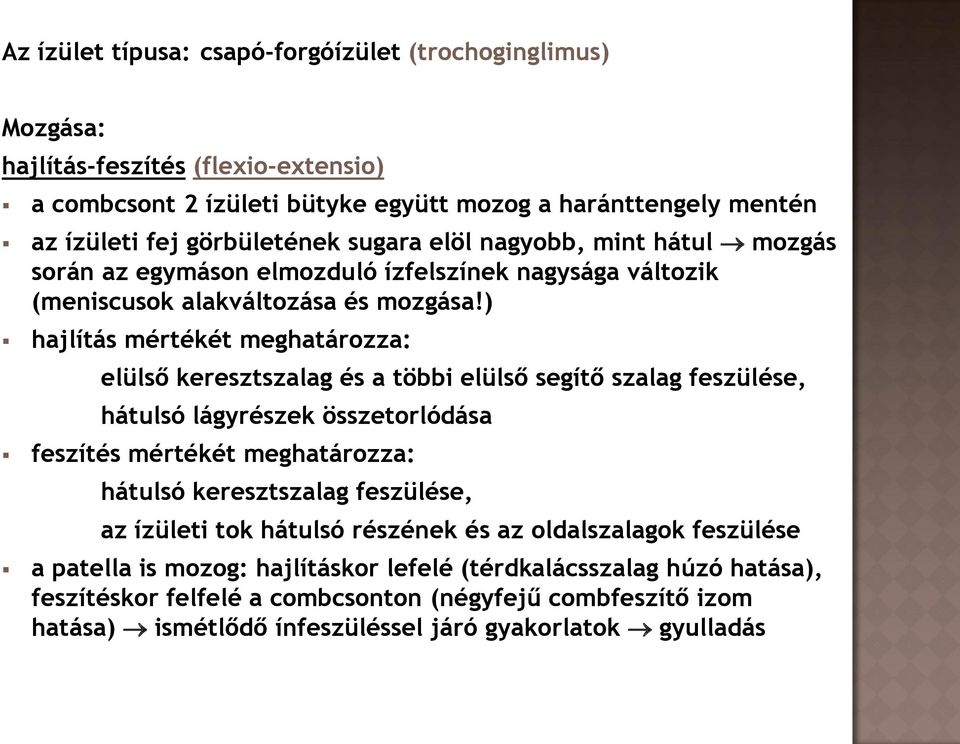 Az ízület típusa: csapó-forgóízület (trochoginglimus)

Mozgása:

hajlítás-feszítés (flexio-extensio)

▪ a combcsont 2 ízületi bütyke együtt mozog a haránttengely mentén

▪ az ízületi fej görbületének sugara elöl nagyobb, mint hátul → mozgás során az egymáson elmozduló ízfelszínek nagysága változik (meniscusok alakváltozása és mozgása!)

▪ hajlítás mértékét meghatározza:

elülső keresztszalag és a többi elülső segítő szalag feszülése,

hátulsó lágyrészek összetorlódása

▪ feszítés mértékét meghatározza:

hátulsó keresztszalag feszülése,

az ízületi tok hátulsó részének és az oldalszalagok feszülése

▪ a patella is mozog: hajlításkor lefelé (térdkalácsszalag húzó hatása), feszítéskor felfelé a combcsonton (négyfejű combfeszítő izom hatása) → ismétlődő ínfeszüléssel járó gyakorlatok → gyulladás